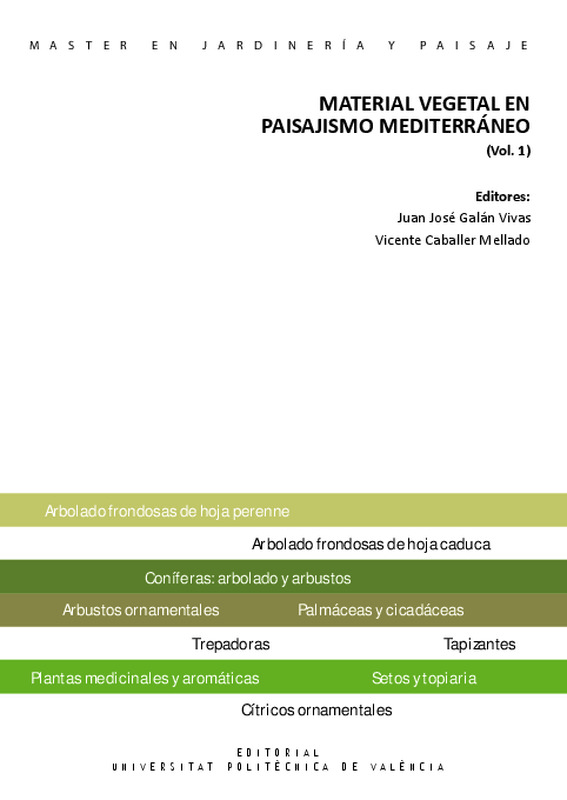 MASTER EN JARDINERÍA Y PAISAJE

MATERIAL VEGETAL EN PAISAJISMO MEDITERRÁNEO
(Vol. 1)

Editores:
Juan José Galán Vivas
Vicente Caballer Mellado

Arbolado frondosas de hoja perenne

Arbolado frondosas de hoja caduca

Coníferas: arbolado y arbustos

Arbustos ornamentales

Palmáceas y cicadáceas

Trepadoras

Tapizantes

Plantas medicinales y aromáticas

Setos y topiaria

Cítricos ornamentales

EDITORIAL
UNIVERSITAT POLITÈCNICA DE VALÈNCIA